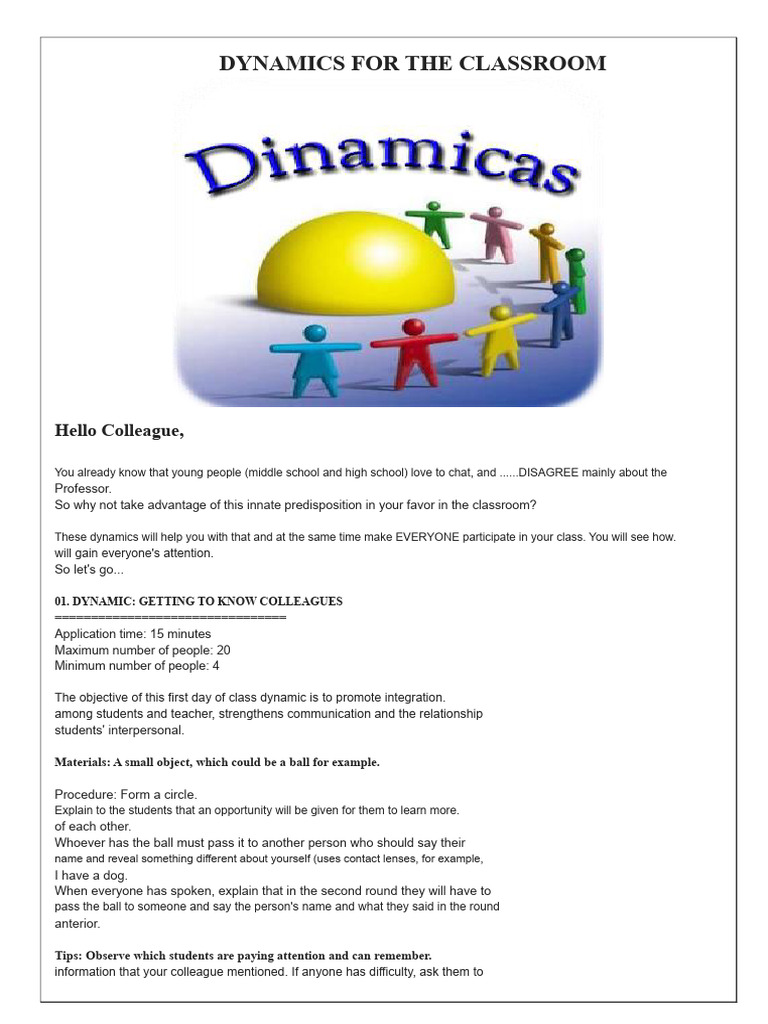 DYNAMICS FOR THE CLASSROOM

Dinamicas

Hello Colleague,

You already know that young people (middle school and high school) love to chat, and ......DISAGREE mainly about the Professor.
So why not take advantage of this innate predisposition in your favor in the classroom?

These dynamics will help you with that and at the same time make EVERYONE participate in your class. You will see how. will gain everyone's attention.
So let's go...

01. DYNAMIC: GETTING TO KNOW COLLEAGUES
================================
Application time: 15 minutes
Maximum number of people: 20
Minimum number of people: 4

The objective of this first day of class dynamic is to promote integration. among students and teacher, strengthens communication and the relationship students' interpersonal.

Materials: A small object, which could be a ball for example.

Procedure: Form a circle.
Explain to the students that an opportunity will be given for them to learn more. of each other.
Whoever has the ball must pass it to another person who should say their name and reveal something different about yourself (uses contact lenses, for example, I have a dog.
When everyone has spoken, explain that in the second round they will have to pass the ball to someone and say the person's name and what they said in the round anterior.

Tips: Observe which students are paying attention and can remember. information that your colleague mentioned. If anyone has difficulty, ask them to